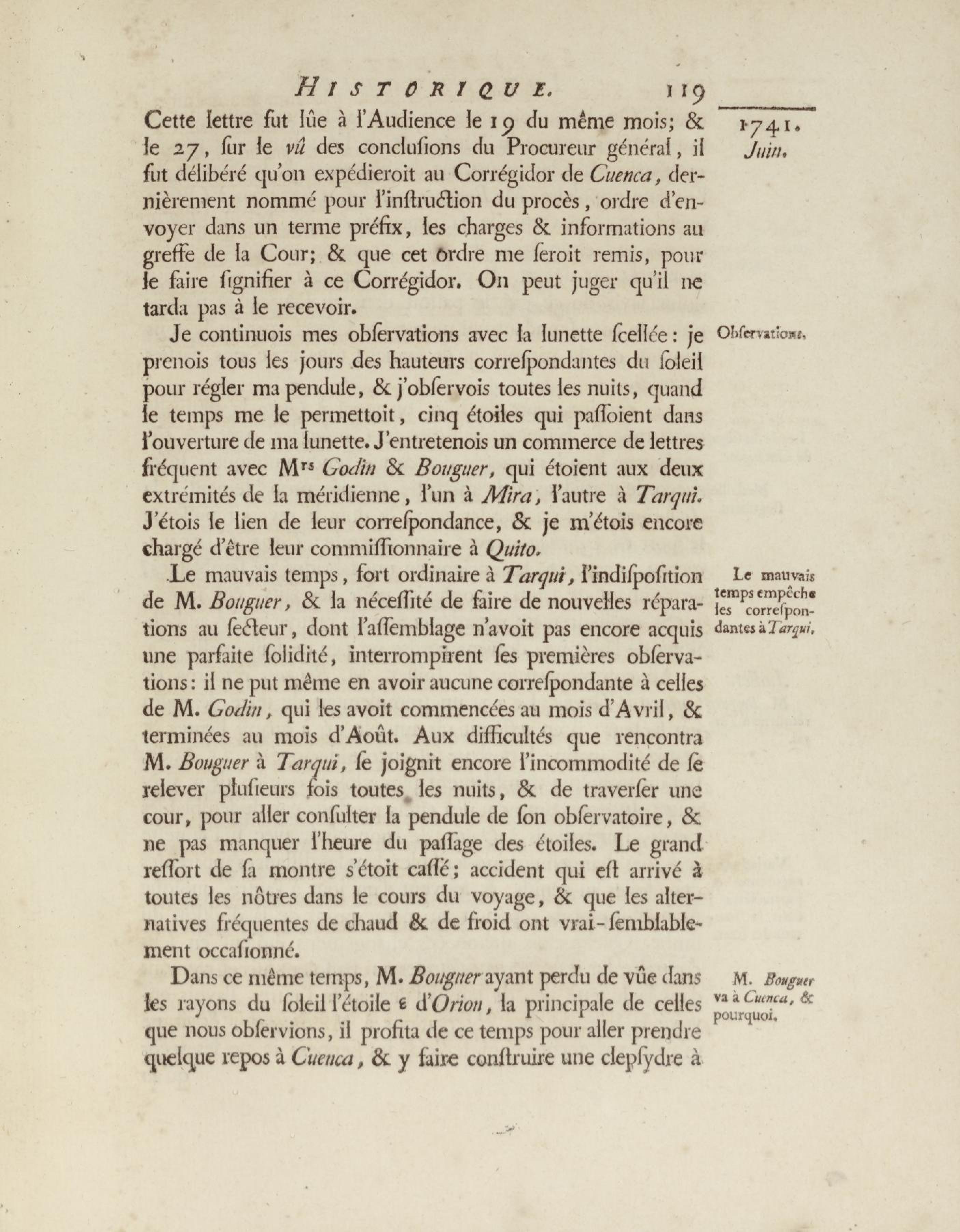 HISTORIQUE. 119

1741. Juin.

Cette lettre fut lûe à l'Audience le 19 du même mois; & le 27, ſur le vû des concluſions du Procureur général, il fut délibéré qu'on expédieroit au Corrégidor de Cuenca, dernièrement nommé pour l'inſtruction du procès, ordre d'envoyer dans un terme préfix, les charges & informations au greffe de la Cour; & que cet ordre me ſeroit remis, pour le faire ſignifier à ce Corrégidor. On peut juger qu'il ne tarda pas à le recevoir.

Obſervations.

Je continuois mes obſervations avec la lunette ſcellée: je prenois tous les jours des hauteurs correſpondantes du ſoleil pour régler ma pendule, & j'obſervois toutes les nuits, quand le temps me le permettoit, cinq étoiles qui paſſoient dans l'ouverture de ma lunette. J'entretenois un commerce de lettres fréquent avec Mrs Godin & Bouguer, qui étoient aux deux extrémités de la méridienne, l'un à Mira, l'autre à Tarqui. J'étois le lien de leur correſpondance, & je m'étois encore chargé d'être leur commiſſionnaire à Quito.

Le mauvais temps empêche les correſpondantes à Tarqui.

Le mauvais temps, fort ordinaire à Tarqui, l'indiſpoſition de M. Bouguer, & la néceſſité de faire de nouvelles réparations au ſecteur, dont l'aſſemblage n'avoit pas encore acquis une parfaite ſolidité, interrompirent ſes premières obſervations: il ne put même en avoir aucune correſpondante à celles de M. Godin, qui les avoit commencées au mois d'Avril, & terminées au mois d'Août. Aux difficultés que rencontra M. Bouguer à Tarqui, ſe joignit encore l'incommodité de ſe relever pluſieurs fois toutes les nuits, & de traverſer une cour, pour aller conſulter la pendule de ſon obſervatoire, & ne pas manquer l'heure du paſſage des étoiles. Le grand reſſort de ſa montre s'étoit caſſé; accident qui eſt arrivé à toutes les nôtres dans le cours du voyage, & que les alternatives fréquentes de chaud & de froid ont vrai-ſemblablement occaſionné.

M. Bouguer va à Cuenca, & pourquoi.

Dans ce même temps, M. Bouguer ayant perdu de vûe dans les rayons du ſoleil l'étoile ε d'Orion, la principale de celles que nous obſervions, il profita de ce temps pour aller prendre quelque repos à Cuenca, & y faire conſtruire une clepſydre à